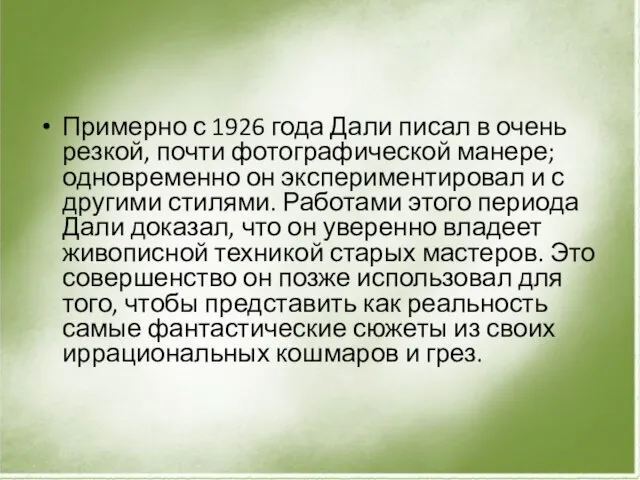 • Примерно с 1926 года Дали писал в очень резкой, почти фотографической манере; одновременно он экспериментировал и с другими стилями. Работами этого периода Дали доказал, что он уверенно владеет живописной техникой старых мастеров. Это совершенство он позже использовал для того, чтобы представить как реальность самые фантастические сюжеты из своих иррациональных кошмаров и грез.